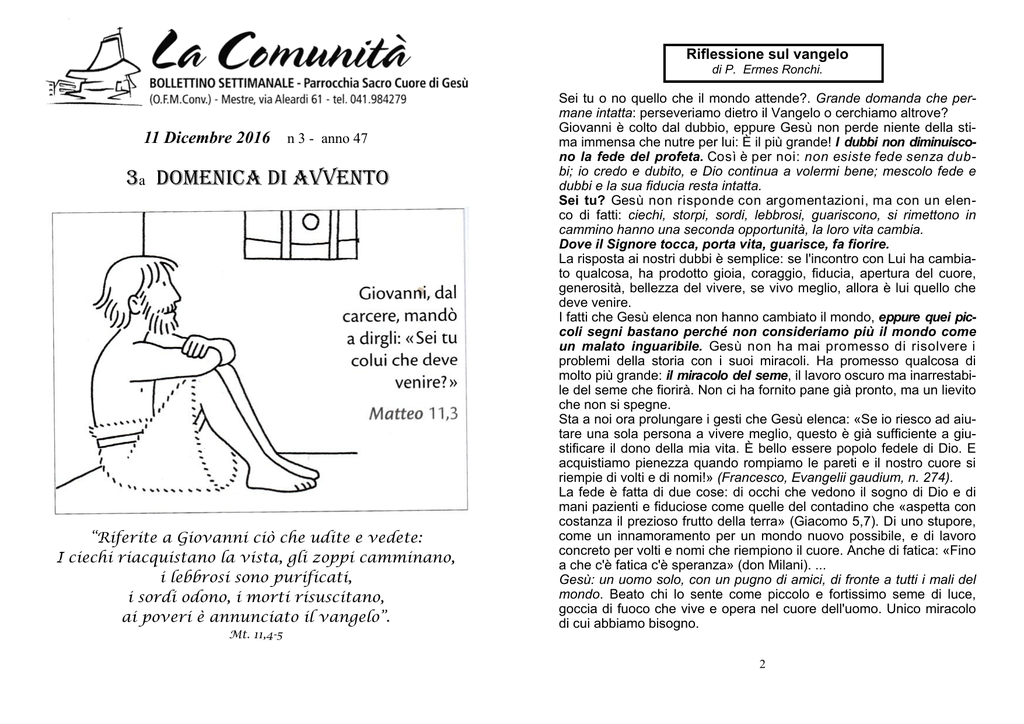 La Comunità
BOLLETTINO SETTIMANALE - Parrocchia Sacro Cuore di Gesù
(O.F.M.Conv.) - Mestre, via Aleardi 61 - tel. 041.984279

11 Dicembre 2016 n 3 - anno 47

3a DOMENICA DI AVVENTO

Giovanni, dal carcere, mandò a dirgli: «Sei tu colui che deve venire?»
Matteo 11,3

"Riferite a Giovanni ciò che udite e vedete:
I ciechi riacquistano la vista, gli zoppi camminano,
i lebbrosi sono purificati,
i sordi odono, i morti risuscitano,
ai poveri è annunciato il vangelo".
Mt. 11,4-5

Riflessione sul vangelo
di P. Ermes Ronchi.

Sei tu o no quello che il mondo attende?. Grande domanda che permane intatta: perseveriamo dietro il Vangelo o cerchiamo altrove? Giovanni è colto dal dubbio, eppure Gesù non perde niente della stima immensa che nutre per lui: È il più grande! I dubbi non diminuiscono la fede del profeta. Così è per noi: non esiste fede senza dubbi; io credo e dubito, e Dio continua a volermi bene; mescolo fede e dubbi e la sua fiducia resta intatta.
Sei tu? Gesù non risponde con argomentazioni, ma con un elenco di fatti: ciechi, storpi, sordi, lebbrosi, guariscono, si rimettono in cammino hanno una seconda opportunità, la loro vita cambia.
Dove il Signore tocca, porta vita, guarisce, fa fiorire.
La risposta ai nostri dubbi è semplice: se l'incontro con Lui ha cambiato qualcosa, ha prodotto gioia, coraggio, fiducia, apertura del cuore, generosità, bellezza del vivere, se vivo meglio, allora è lui quello che deve venire.
I fatti che Gesù elenca non hanno cambiato il mondo, eppure quei piccoli segni bastano perché non consideriamo più il mondo come un malato inguaribile. Gesù non ha mai promesso di risolvere i problemi della storia con i suoi miracoli. Ha promesso qualcosa di molto più grande: il miracolo del seme, il lavoro oscuro ma inarrestabile del seme che fiorirà. Non ci ha fornito pane già pronto, ma un lievito che non si spegne.
Sta a noi ora prolungare i gesti che Gesù elenca: «Se io riesco ad aiutare una sola persona a vivere meglio, questo è già sufficiente a giustificare il dono della mia vita. È bello essere popolo fedele di Dio. E acquistiamo pienezza quando rompiamo le pareti e il nostro cuore si riempie di volti e di nomi!» (Francesco, Evangelii gaudium, n. 274).
La fede è fatta di due cose: di occhi che vedono il sogno di Dio e di mani pazienti e fiduciose come quelle del contadino che «aspetta con costanza il prezioso frutto della terra» (Giacomo 5,7). Di uno stupore, come un innamoramento per un mondo nuovo possibile, e di lavoro concreto per volti e nomi che riempiono il cuore. Anche di fatica: «Fino a che c'è fatica c'è speranza» (don Milani). ...
Gesù: un uomo solo, con un pugno di amici, di fronte a tutti i mali del mondo. Beato chi lo sente come piccolo e fortissimo seme di luce, goccia di fuoco che vive e opera nel cuore dell'uomo. Unico miracolo di cui abbiamo bisogno.

2